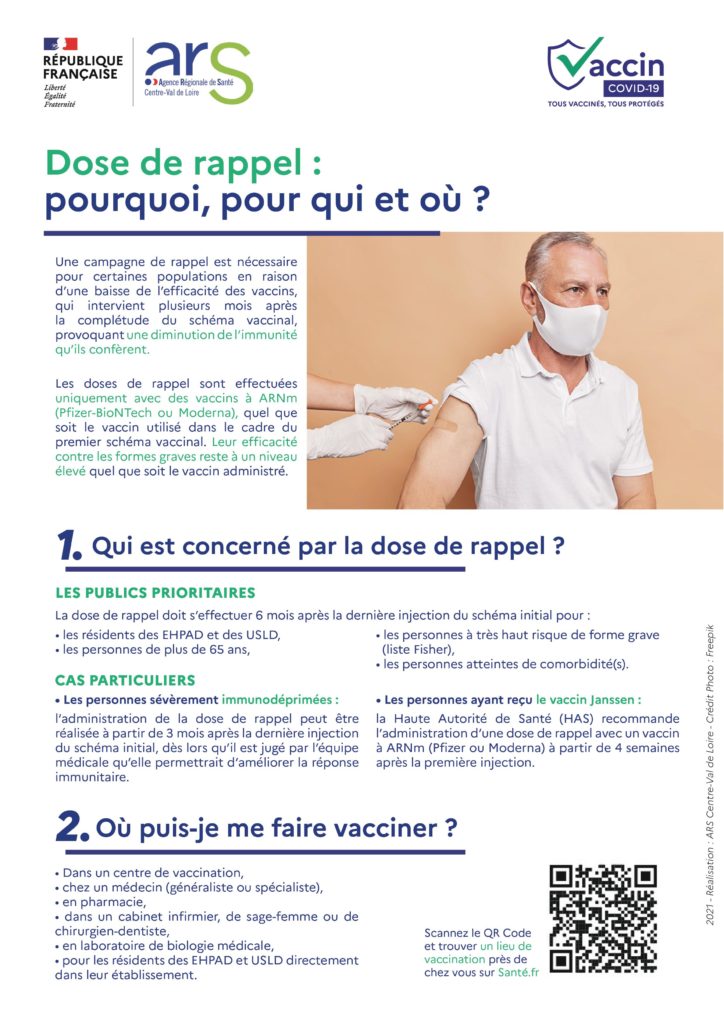 RÉPUBLIQUE FRANÇAISE
Liberté
Égalité
Fraternité

ars
Agence Régionale de Santé
Centre-Val de Loire

Vaccin
COVID-19
TOUS VACCINÉS, TOUS PROTÉGÉS

Dose de rappel : pourquoi, pour qui et où ?

Une campagne de rappel est nécessaire pour certaines populations en raison d'une baisse de l'efficacité des vaccins, qui intervient plusieurs mois après la complétude du schéma vaccinal, provoquant une diminution de l'immunité qu'ils confèrent.

Les doses de rappel sont effectuées uniquement avec des vaccins à ARNm (Pfizer-BioNTech ou Moderna), quel que soit le vaccin utilisé dans le cadre du premier schéma vaccinal. Leur efficacité contre les formes graves reste à un niveau élevé quel que soit le vaccin administré.

1. Qui est concerné par la dose de rappel ?

LES PUBLICS PRIORITAIRES

La dose de rappel doit s'effectuer 6 mois après la dernière injection du schéma initial pour :

• les résidents des EHPAD et des USLD,
• les personnes de plus de 65 ans,
• les personnes à très haut risque de forme grave (liste Fisher),
• les personnes atteintes de comorbidité(s).

CAS PARTICULIERS

• Les personnes sévèrement immunodéprimées :
l'administration de la dose de rappel peut être réalisée à partir de 3 mois après la dernière injection du schéma initial, dès lors qu'il est jugé par l'équipe médicale qu'elle permettrait d'améliorer la réponse immunitaire.

• Les personnes ayant reçu le vaccin Janssen :
la Haute Autorité de Santé (HAS) recommande l'administration d'une dose de rappel avec un vaccin à ARNm (Pfizer ou Moderna) à partir de 4 semaines après la première injection.

2. Où puis-je me faire vacciner ?

• Dans un centre de vaccination,
• chez un médecin (généraliste ou spécialiste),
• en pharmacie,
• dans un cabinet infirmier, de sage-femme ou de chirurgien-dentiste,
• en laboratoire de biologie médicale,
• pour les résidents des EHPAD et USLD directement dans leur établissement.

Scannez le QR Code et trouver un lieu de vaccination près de chez vous sur Santé.fr

2021 - Réalisation : ARS Centre-Val de Loire - Crédit Photo : Freepik